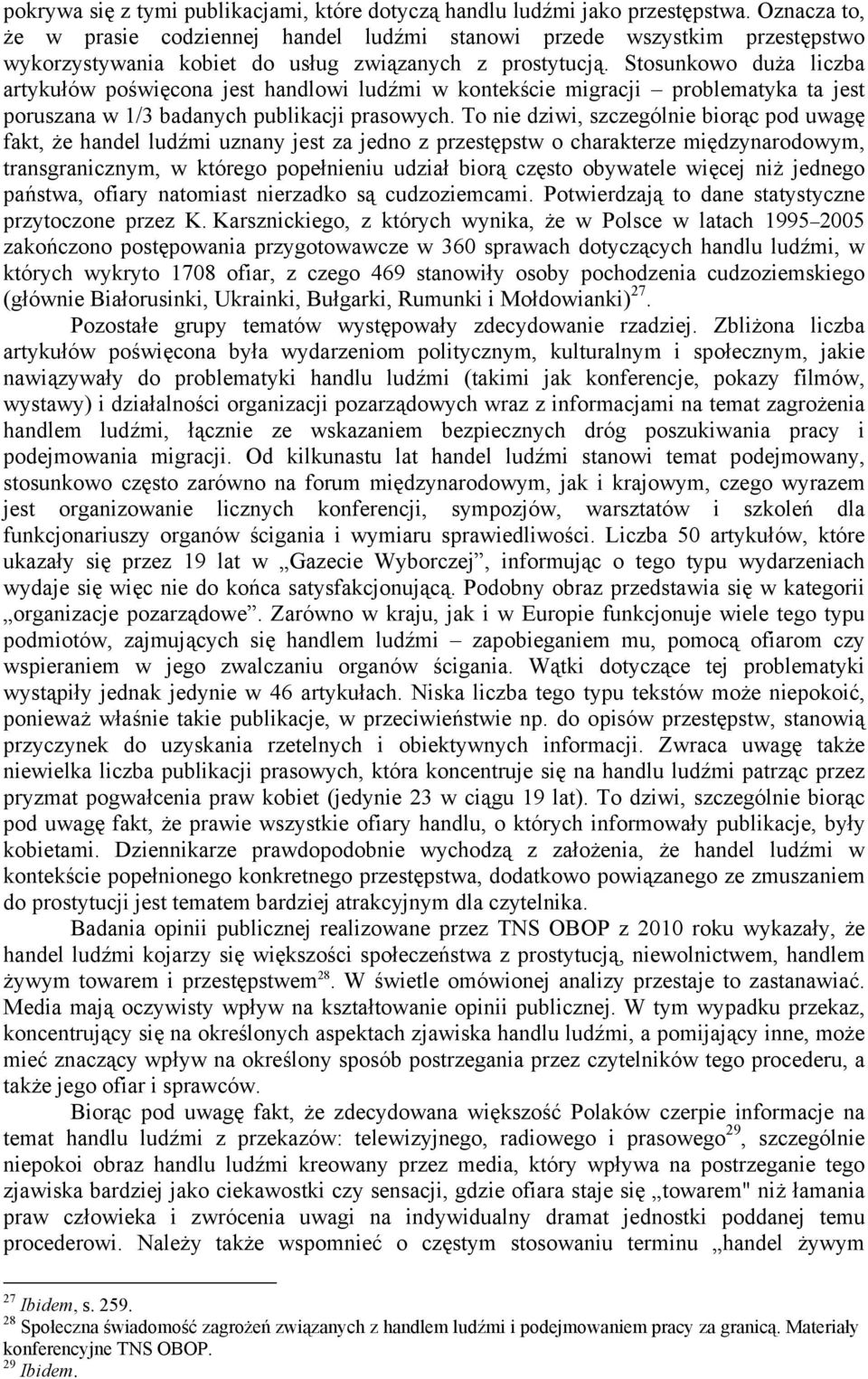 pokrywa się z tymi publikacjami, które dotyczą handlu ludźmi jako przestępstwa. Oznacza to, że w prasie codziennej handel ludźmi stanowi przede wszystkim przestępstwo wykorzystywania kobiet do usług związanych z prostytucją. Stosunkowo duża liczba artykułów poświęcona jest handlowi ludźmi w kontekście migracji – problematyka ta jest poruszana w 1/3 badanych publikacji prasowych. To nie dziwi, szczególnie biorąc pod uwagę fakt, że handel ludźmi uznany jest za jedno z przestępstw o charakterze międzynarodowym, transgranicznym, w którego popełnieniu udział biorą często obywatele więcej niż jednego państwa, ofiary natomiast nierzadko są cudzoziemcami. Potwierdzają to dane statystyczne przytoczone przez K. Karsznickiego, z których wynika, że w Polsce w latach 1995–2005 zakończono postępowania przygotowawcze w 360 sprawach dotyczących handlu ludźmi, w których wykryto 1708 ofiar, z czego 469 stanowiły osoby pochodzenia cudzoziemskiego (głównie Białorusinki, Ukrainki, Bułgarki, Rumunki i Mołdowianki)$^{27}$.

Pozostałe grupy tematów występowały zdecydowanie rzadziej. Zbliżona liczba artykułów poświęcona była wydarzeniom politycznym, kulturalnym i społecznym, jakie nawiązywały do problematyki handlu ludźmi (takimi jak konferencje, pokazy filmów, wystawy) i działalności organizacji pozarządowych wraz z informacjami na temat zagrożenia handlem ludźmi, łącznie ze wskazaniem bezpiecznych dróg poszukiwania pracy i podejmowania migracji. Od kilkunastu lat handel ludźmi stanowi temat podejmowany, stosunkowo często zarówno na forum międzynarodowym, jak i krajowym, czego wyrazem jest organizowanie licznych konferencji, sympozjów, warsztatów i szkoleń dla funkcjonariuszy organów ścigania i wymiaru sprawiedliwości. Liczba 50 artykułów, które ukazały się przez 19 lat w „Gazecie Wyborczej”, informując o tego typu wydarzeniach wydaje się więc nie do końca satysfakcjonującą. Podobny obraz przedstawia się w kategorii „organizacje pozarządowe”. Zarówno w kraju, jak i w Europie funkcjonuje wiele tego typu podmiotów, zajmujących się handlem ludźmi – zapobieganiem mu, pomocą ofiarom czy wspieraniem w jego zwalczaniu organów ścigania. Wątki dotyczące tej problematyki wystąpiły jednak jedynie w 46 artykułach. Niska liczba tego typu tekstów może niepokoić, ponieważ właśnie takie publikacje, w przeciwieństwie np. do opisów przestępstw, stanowią przyczynek do uzyskania rzetelnych i obiektywnych informacji. Zwraca uwagę także niewielka liczba publikacji prasowych, która koncentruje się na handlu ludźmi patrząc przez pryzmat pogwałcenia praw kobiet (jedynie 23 w ciągu 19 lat). To dziwi, szczególnie biorąc pod uwagę fakt, że prawie wszystkie ofiary handlu, o których informowały publikacje, były kobietami. Dziennikarze prawdopodobnie wychodzą z założenia, że handel ludźmi w kontekście popełnionego konkretnego przestępstwa, dodatkowo powiązanego ze zmuszaniem do prostytucji jest tematem bardziej atrakcyjnym dla czytelnika.

Badania opinii publicznej realizowane przez TNS OBOP z 2010 roku wykazały, że handel ludźmi kojarzy się większości społeczeństwa z prostytucją, niewolnictwem, handlem żywym towarem i przestępstwem$^{28}$. W świetle omówionej analizy przestaje to zastanawiać. Media mają oczywisty wpływ na kształtowanie opinii publicznej. W tym wypadku przekaz, koncentrujący się na określonych aspektach zjawiska handlu ludźmi, a pomijający inne, może mieć znaczący wpływ na określony sposób postrzegania przez czytelników tego procederu, a także jego ofiar i sprawców.

Biorąc pod uwagę fakt, że zdecydowana większość Polaków czerpie informacje na temat handlu ludźmi z przekazów: telewizyjnego, radiowego i prasowego$^{29}$, szczególnie niepokoi obraz handlu ludźmi kreowany przez media, który wpływa na postrzeganie tego zjawiska bardziej jako ciekawostki czy sensacji, gdzie ofiara staje się „towarem" niż łamania praw człowieka i zwrócenia uwagi na indywidualny dramat jednostki poddanej temu procederowi. Należy także wspomnieć o częstym stosowaniu terminu „handel żywym

$^{27}$ Ibidem, s. 259.
$^{28}$ Społeczna świadomość zagrożeń związanych z handlem ludźmi i podejmowaniem pracy za granicą. Materiały konferencyjne TNS OBOP.
$^{29}$ Ibidem.